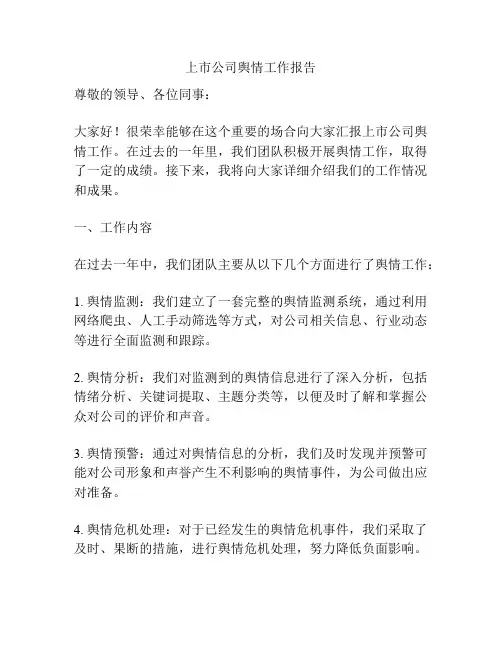 上市公司舆情工作报告

尊敬的领导、各位同事：

大家好！很荣幸能够在这个重要的场合向大家汇报上市公司舆情工作。在过去的一年里，我们团队积极开展舆情工作，取得了一定的成绩。接下来，我将向大家详细介绍我们的工作情况和成果。

一、工作内容

在过去一年中，我们团队主要从以下几个方面进行了舆情工作：

1. 舆情监测：我们建立了一套完整的舆情监测系统，通过利用网络爬虫、人工手动筛选等方式，对公司相关信息、行业动态等进行全面监测和跟踪。

2. 舆情分析：我们对监测到的舆情信息进行了深入分析，包括情绪分析、关键词提取、主题分类等，以便及时了解和掌握公众对公司的评价和声音。

3. 舆情预警：通过对舆情信息的分析，我们及时发现并预警可能对公司形象和声誉产生不利影响的舆情事件，为公司做出应对准备。

4. 舆情危机处理：对于已经发生的舆情危机事件，我们采取了及时、果断的措施，进行舆情危机处理，努力降低负面影响。